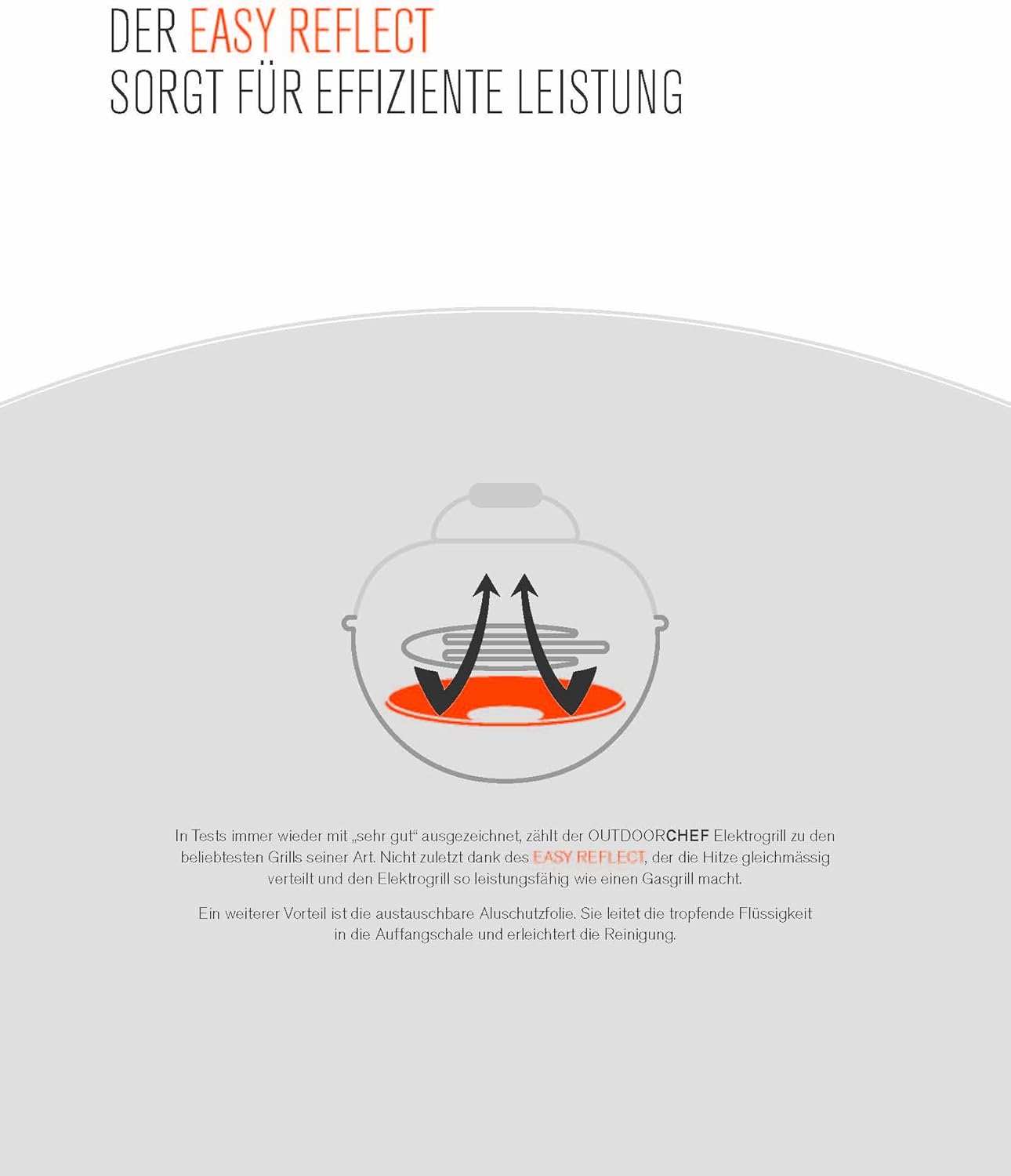 DER EASY REFLECT
SORGT FÜR EFFIZIENTE LEISTUNG

In Tests immer wieder mit „sehr gut“ ausgezeichnet, zählt der OUTDOORCHEF Elektrogrill zu den beliebtesten Grills seiner Art. Nicht zuletzt dank des EASY REFLECT, der die Hitze gleichmässig verteilt und den Elektrogrill so leistungsfähig wie einen Gasgrill macht.

Ein weiterer Vorteil ist die austauschbare Aluschutzfolie. Sie leitet die tropfende Flüssigkeit in die Auffangschale und erleichtert die Reinigung.